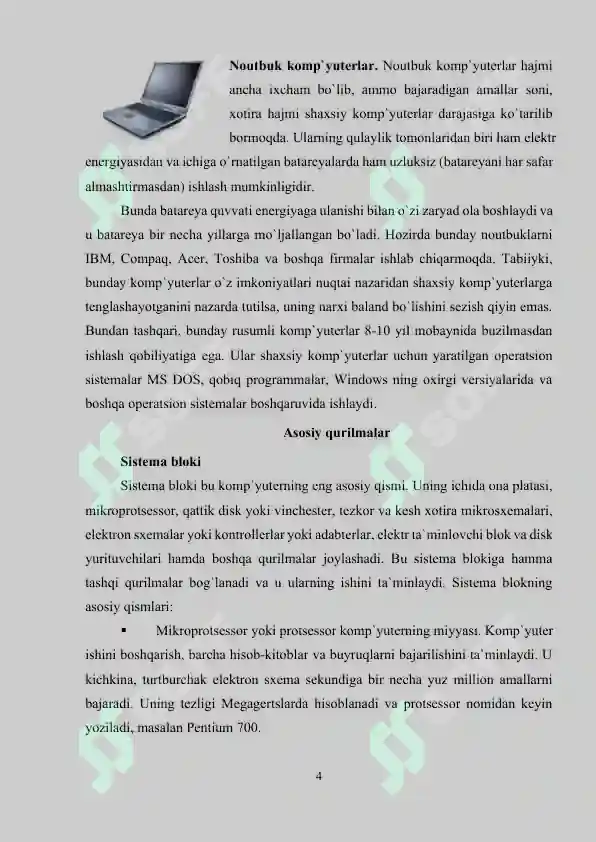 **Noutbuk komp`yuterlar.** Noutbuk komp`yuterlar hajmi ancha ixcham bo`lib, ammo bajaradigan amallar soni, xotira hajmi shaxsiy komp`yuterlar darajasiga ko`tarilib bormoqda. Ularning qulaylik tomonlaridan biri ham elektr energiyasidan va ichiga o`rnatilgan batareyalarda ham uzluksiz (batareyani har safar almashtirmasdan) ishlash mumkinligidir.

Bunda batareya quvvati energiyaga ulanishi bilan o`zi zaryad ola boshlaydi va u batareya bir necha yillarga mo`ljallangan bo`ladi. Hozirda bunday noutbuklarni IBM, Compaq, Acer, Toshiba va boshqa firmalar ishlab chiqarmoqda. Tabiiyki, bunday komp`yuterlar o`z imkoniyatlari nuqtai nazaridan shaxsiy komp`yuterlarga tenglashayotganini nazarda tutilsa, uning narxi baland bo`lishini sezish qiyin emas. Bundan tashqari, bunday rusumli komp`yuterlar 8-10 yil mobaynida buzilmasdan ishlash qobiliyatiga ega. Ular shaxsiy komp`yuterlar uchun yaratilgan operatsion sistemalar MS DOS, qobiq programmalar, Windows ning oxirgi versiyalarida va boshqa operatsion sistemalar boshqaruvida ishlaydi.

**Asosiy qurilmalar**

**Sistema bloki**

Sistema bloki bu komp`yuterning eng asosiy qismi. Uning ichida ona platasi, mikroprotsessor, qattik disk yoki vinchester, tezkor va kesh xotira mikrosxemalari, elektron sxemalar yoki kontrollerlar yoki adabterlar, elektr ta`minlovchi blok va disk yurituvchilari hamda boshqa qurilmalar joylashadi. Bu sistema blokiga hamma tashqi qurilmalar bog`lanadi va u ularning ishini ta`minlaydi. Sistema blokning asosiy qismlari:

▪ Mikroprotsessor yoki protsessor komp`yuterning miyyasi. Komp`yuter ishini boshqarish, barcha hisob-kitoblar va buyruqlarni bajarilishini ta`minlaydi. U kichkina, turtburchak elektron sxema sekundiga bir necha yuz million amallarni bajaradi. Uning tezligi Megagertslarda hisoblanadi va protsessor nomidan keyin yoziladi, masalan Pentium 700.

4